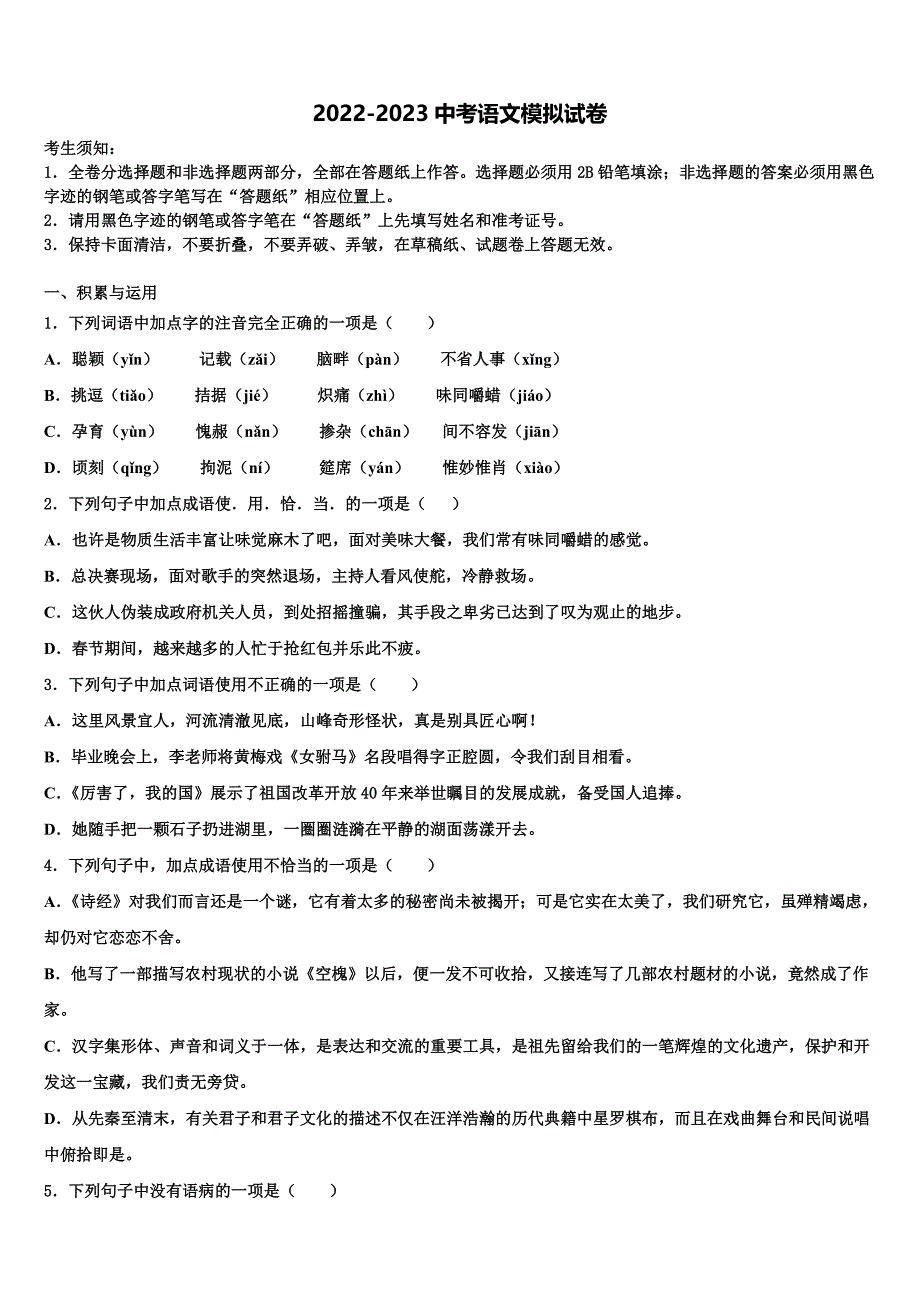 2022-2023 中考语文模拟试卷

考生须知：
1．全卷分选择题和非选择题两部分，全部在答题纸上作答。选择题必须用 2B 铅笔填涂；非选择题的答案必须用黑色字迹的钢笔或答字笔写在“答题纸”相应位置上。
2．请用黑色字迹的钢笔或答字笔在“答题纸”上先填写姓名和准考证号。
3．保持卡面清洁，不要折叠，不要弄破、弄皱，在草稿纸、试题卷上答题无效。

一、积累与运用
1．下列词语中加点字的注音完全正确的一项是（　　）
A．聪颖（yǐn）　记载（zǎi）　脑畔（pàn）　不省人事（xǐng）
B．挑逗（tiǎo）　拮据（jié）　炽痛（zhì）　味同嚼蜡（jiáo）
C．孕育（yùn）　愧赧（nǎn）　掺杂（chān）　间不容发（jiān）
D．顷刻（qǐng）　拘泥（ní）　筵席（yán）　惟妙惟肖（xiào）
2．下列句子中加点成语使．用．恰．当．的一项是（　　）
A．也许是物质生活丰富让味觉麻木了吧，面对美味大餐，我们常有味同嚼蜡的感觉。
B．总决赛现场，面对歌手的突然退场，主持人看风使舵，冷静救场。
C．这伙人伪装成政府机关人员，到处招摇撞骗，其手段之卑劣已达到了叹为观止的地步。
D．春节期间，越来越多的人忙于抢红包并乐此不疲。
3．下列句子中加点词语使用不正确的一项是（　　）
A．这里风景宜人，河流清澈见底，山峰奇形怪状，真是别具匠心啊！
B．毕业晚会上，李老师将黄梅戏《女驸马》名段唱得字正腔圆，令我们刮目相看。
C．《厉害了，我的国》展示了祖国改革开放 40 年来举世瞩目的发展成就，备受国人追捧。
D．她随手把一颗石子扔进湖里，一圈圈涟漪在平静的湖面荡漾开去。
4．下列句子中，加点成语使用不恰当的一项是（　　）
A．《诗经》对我们而言还是一个谜，它有着太多的秘密尚未被揭开；可是它实在太美了，我们研究它，虽殚精竭虑，却仍对它恋恋不舍。
B．他写了一部描写农村现状的小说《空槐》以后，便一发不可收拾，又接连写了几部农村题材的小说，竟然成了作家。
C．汉字集形体、声音和词义于一体，是表达和交流的重要工具，是祖先留给我们的一笔辉煌的文化遗产，保护和开发这一宝藏，我们责无旁贷。
D．从先秦至清末，有关君子和君子文化的描述不仅在汪洋浩瀚的历代典籍中星罗棋布，而且在戏曲舞台和民间说唱中俯拾即是。
5．下列句子中没有语病的一项是（　　）